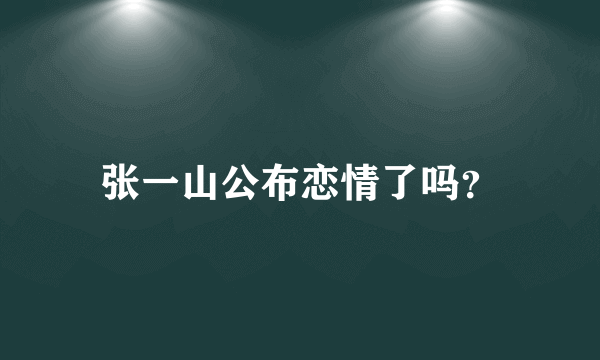 张一山公布恋情了吗?